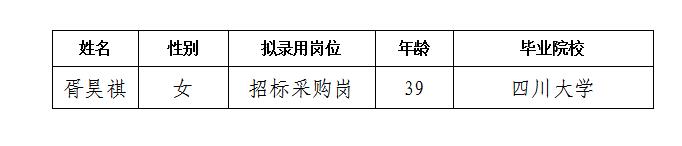 | 姓名 | 性别 | 拟录用岗位 | 年龄 | 毕业院校 |
|---|---|---|---|---|
| 胥昊祺 | 女 | 招标采购岗 | 39 | 四川大学 |